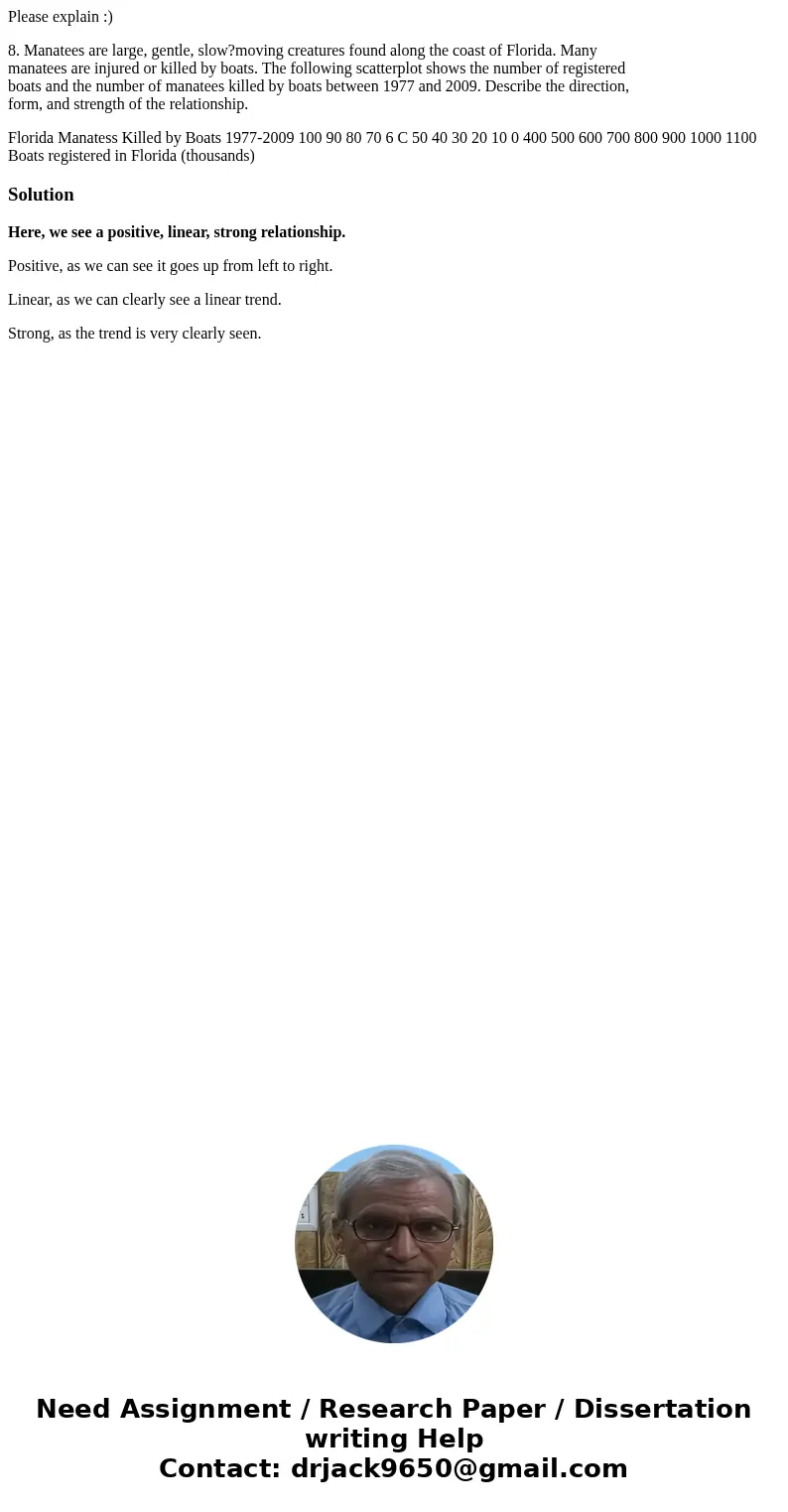 Please explain :)

8. Manatees are large, gentle, slow?moving creatures found along the coast of Florida. Many manatees are injured or killed by boats. The following scatterplot shows the number of registered boats and the number of manatees killed by boats between 1977 and 2009. Describe the direction, form, and strength of the relationship.

Florida Manatess Killed by Boats 1977-2009 100 90 80 70 6 C 50 40 30 20 10 0 400 500 600 700 800 900 1000 1100 Boats registered in Florida (thousands)

Solution

Here, we see a positive, linear, strong relationship.

Positive, as we can see it goes up from left to right.

Linear, as we can clearly see a linear trend.

Strong, as the trend is very clearly seen.

Need Assignment / Research Paper / Dissertation writing Help
Contact: drjack9650@gmail.com